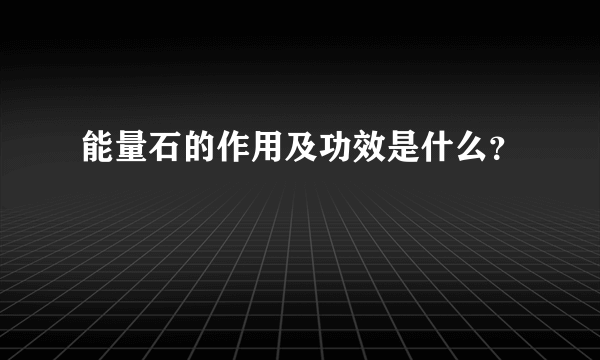 能量石的作用及功效是什么?